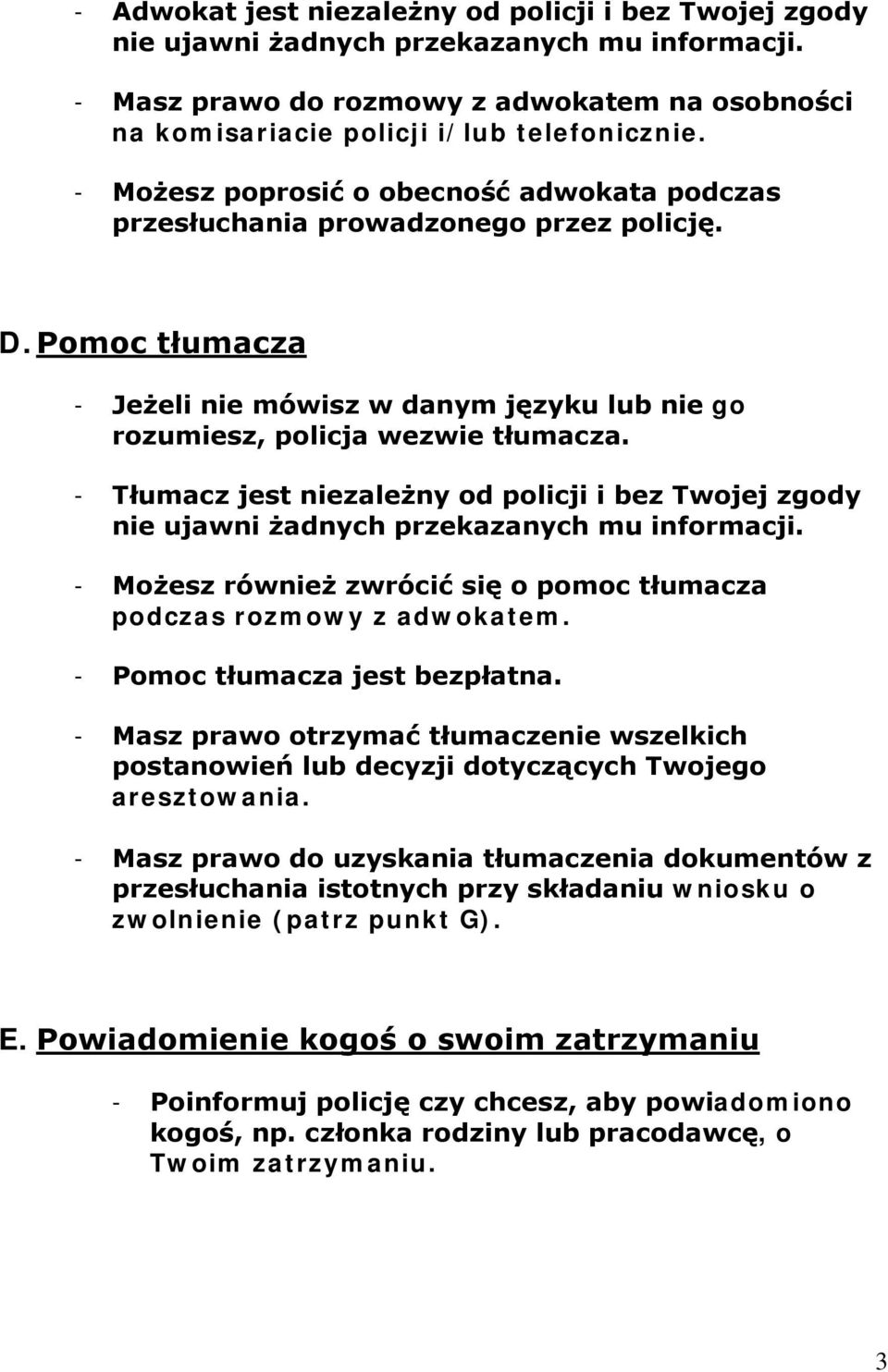 - Adwokat jest niezależny od policji i bez Twojej zgody nie ujawni żadnych przekazanych mu informacji.

- Masz prawo do rozmowy z adwokatem na osobności na komisariacie policji i/lub telefonicznie.

- Możesz poprosić o obecność adwokata podczas przesłuchania prowadzonego przez policję.

D. Pomoc tłumacza

- Jeżeli nie mówisz w danym języku lub nie go rozumiesz, policja wezwie tłumacza.

- Tłumacz jest niezależny od policji i bez Twojej zgody nie ujawni żadnych przekazanych mu informacji.

- Możesz również zwrócić się o pomoc tłumacza podczas rozmowy z adwokatem.

- Pomoc tłumacza jest bezpłatna.

- Masz prawo otrzymać tłumaczenie wszelkich postanowień lub decyzji dotyczących Twojego aresztowania.

- Masz prawo do uzyskania tłumaczenia dokumentów z przesłuchania istotnych przy składaniu wniosku o zwolnienie (patrz punkt G).

E. Powiadomienie kogoś o swoim zatrzymaniu

- Poinformuj policję czy chcesz, aby powiadomiono kogoś, np. członka rodziny lub pracodawcę, o Twoim zatrzymaniu.

3